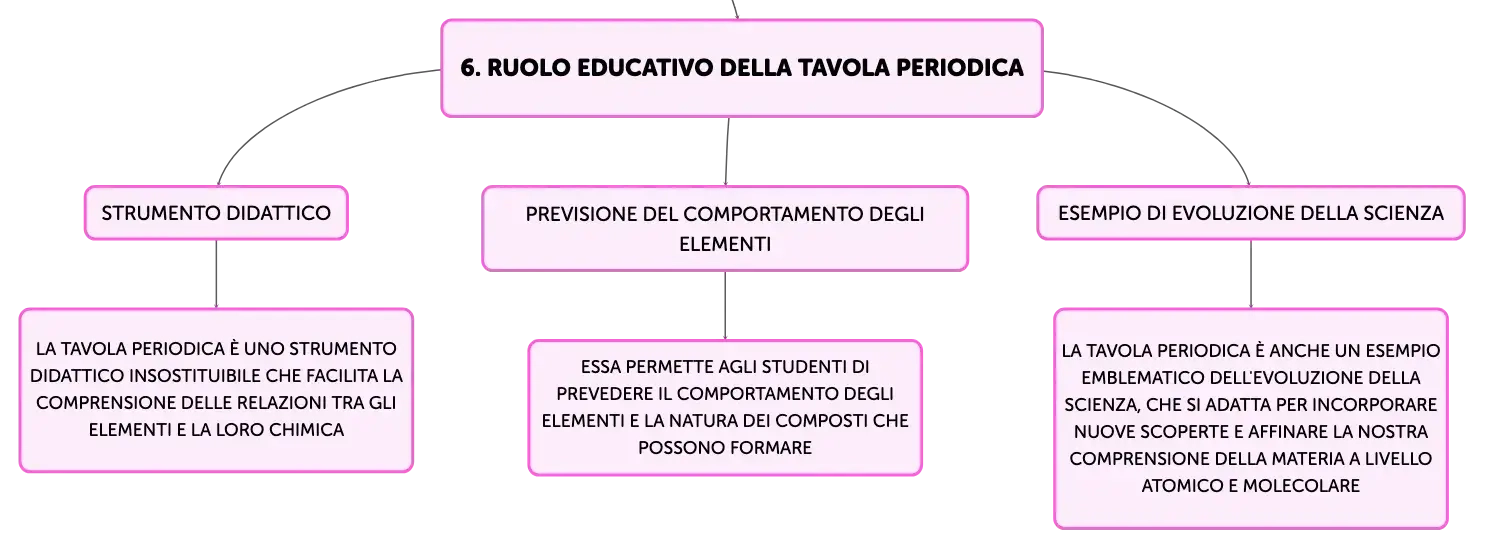 6. RUOLO EDUCATIVO DELLA TAVOLA PERIODICA

STRUMENTO DIDATTICO

LA TAVOLA PERIODICA È UNO STRUMENTO DIDATTICO INSOSTITUIBILE CHE FACILITA LA COMPRENSIONE DELLE RELAZIONI TRA GLI ELEMENTI E LA LORO CHIMICA

PREVISIONE DEL COMPORTAMENTO DEGLI ELEMENTI

ESSA PERMETTE AGLI STUDENTI DI PREVEDERE IL COMPORTAMENTO DEGLI ELEMENTI E LA NATURA DEI COMPOSTI CHE POSSONO FORMARE

ESEMPIO DI EVOLUZIONE DELLA SCIENZA

LA TAVOLA PERIODICA È ANCHE UN ESEMPIO EMBLEMATICO DELL'EVOLUZIONE DELLA SCIENZA, CHE SI ADATTA PER INCORPORARE NUOVE SCOPERTE E AFFINARE LA NOSTRA COMPRENSIONE DELLA MATERIA A LIVELLO ATOMICO E MOLECOLARE